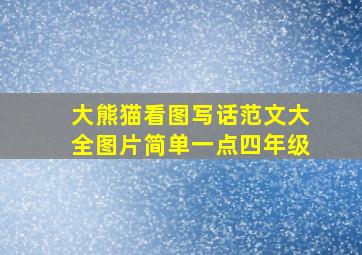 大熊猫看图写话范文大全图片简单一点四年级